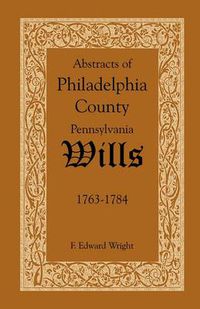 Abstracts of
Philadelphia
County
Pennsylvania
Wills

1763-1784

F. Edward Wright